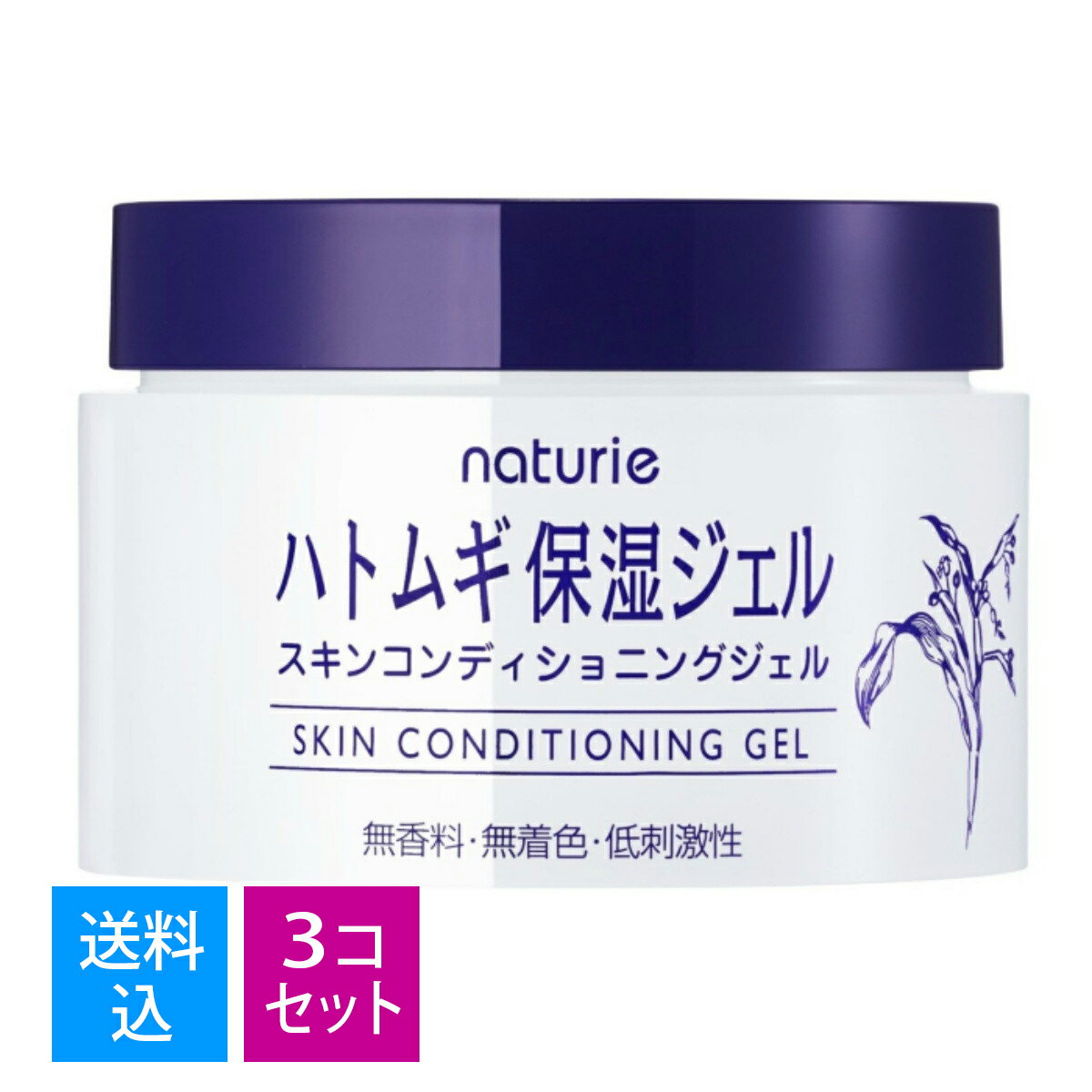 naturie

ハトムギ保湿ジェル

スキンコンディショニングジェル

SKIN CONDITIONING GEL

無香料・無着色・低刺激性

送料込

3コセット